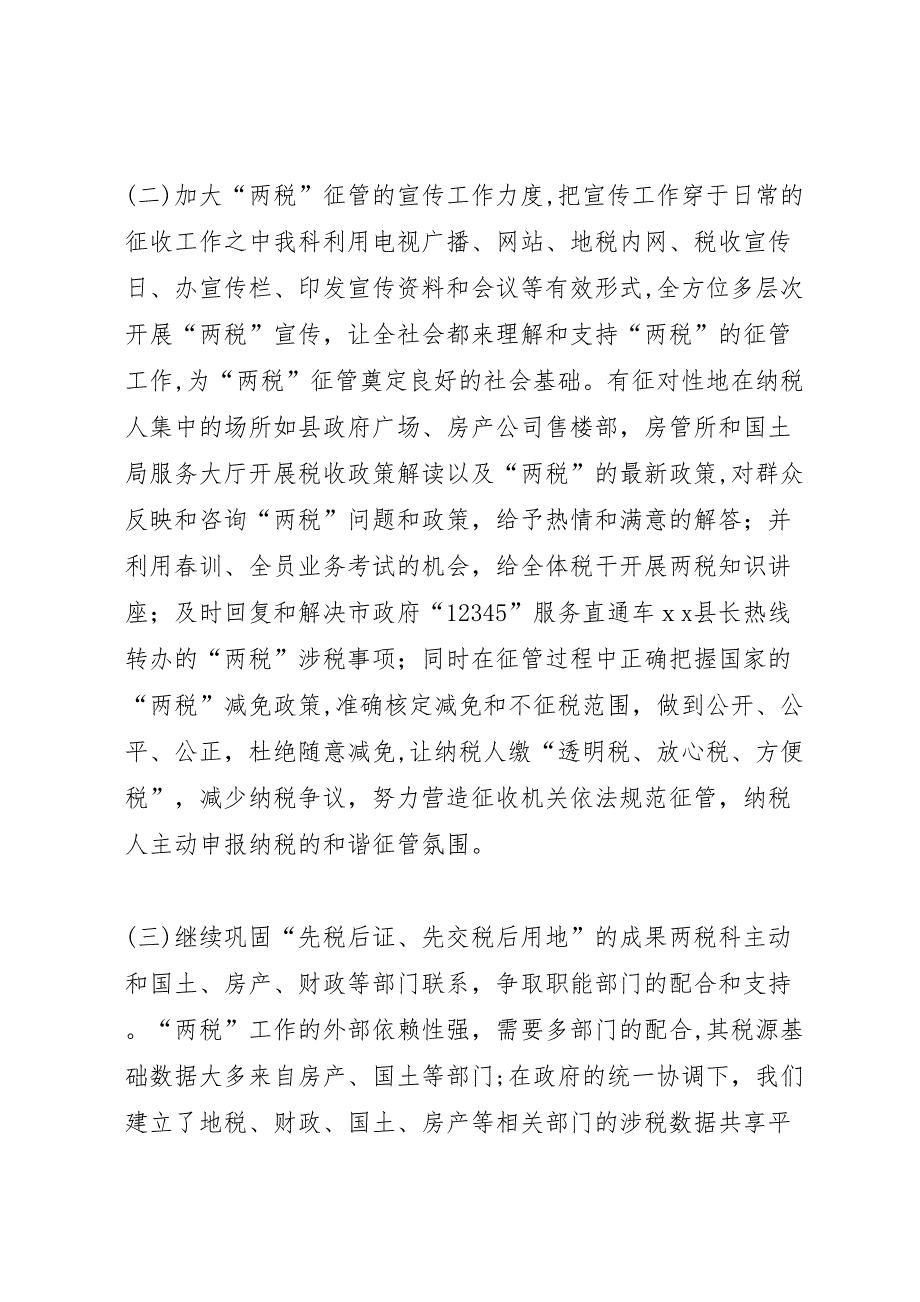 (二)加大“两税”征管的宣传工作力度,把宣传工作穿于日常的征收工作之中我科利用电视广播、网站、地税内网、税收宣传日、办宣传栏、印发宣传资料和会议等有效形式,全方位多层次开展“两税”宣传，让全社会都来理解和支持“两税”的征管工作,为“两税”征管奠定良好的社会基础。有征对性地在纳税人集中的场所如县政府广场、房产公司售楼部，房管所和国土局服务大厅开展税收政策解读以及“两税”的最新政策,对群众反映和咨询“两税”问题和政策，给予热情和满意的解答；并利用春训、全员业务考试的机会，给全体税干开展两税知识讲座；及时回复和解决市政府“12345”服务直通车ｘｘ县长热线转办的“两税”涉税事项；同时在征管过程中正确把握国家的“两税”减免政策,准确核定减免和不征税范围，做到公开、公平、公正，杜绝随意减免,让纳税人缴“透明税、放心税、方便税”，减少纳税争议，努力营造征收机关依法规范征管，纳税人主动申报纳税的和谐征管氛围。

(三)继续巩固“先税后证、先交税后用地”的成果两税科主动和国土、房产、财政等部门联系，争取职能部门的配合和支持。“两税”工作的外部依赖性强，需要多部门的配合,其税源基础数据大多来自房产、国土等部门;在政府的统一协调下，我们建立了地税、财政、国土、房产等相关部门的涉税数据共享平